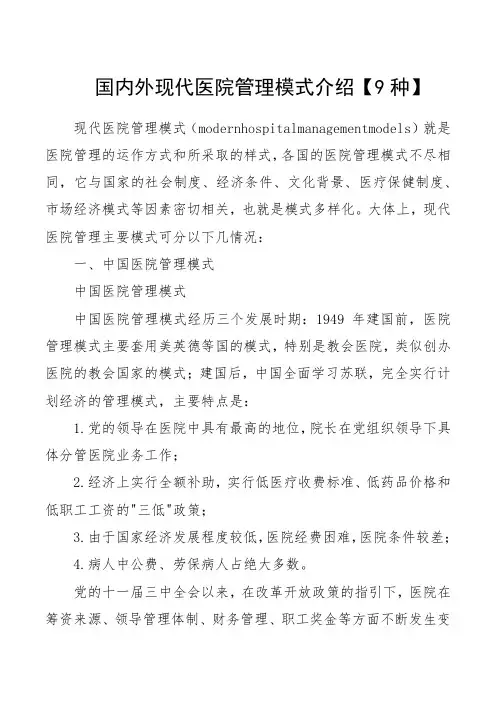 国内外现代医院管理模式介绍【9种】

现代医院管理模式（modernhospitalmanagementmodels）就是医院管理的运作方式和所采取的样式，各国的医院管理模式不尽相同，它与国家的社会制度、经济条件、文化背景、医疗保健制度、市场经济模式等因素密切相关，也就是模式多样化。大体上，现代医院管理主要模式可分以下几情况：

一、中国医院管理模式

中国医院管理模式

中国医院管理模式经历三个发展时期：1949 年建国前，医院管理模式主要套用美英德等国的模式，特别是教会医院，类似创办医院的教会国家的模式；建国后，中国全面学习苏联，完全实行计划经济的管理模式，主要特点是：

1.党的领导在医院中具有最高的地位，院长在党组织领导下具体分管医院业务工作；

2.经济上实行全额补助，实行低医疗收费标准、低药品价格和低职工工资的"三低"政策；

3.由于国家经济发展程度较低，医院经费困难，医院条件较差；

4.病人中公费、劳保病人占绝大多数。

党的十一届三中全会以来，在改革开放政策的指引下，医院在筹资来源、领导管理体制、财务管理、职工奖金等方面不断发生变